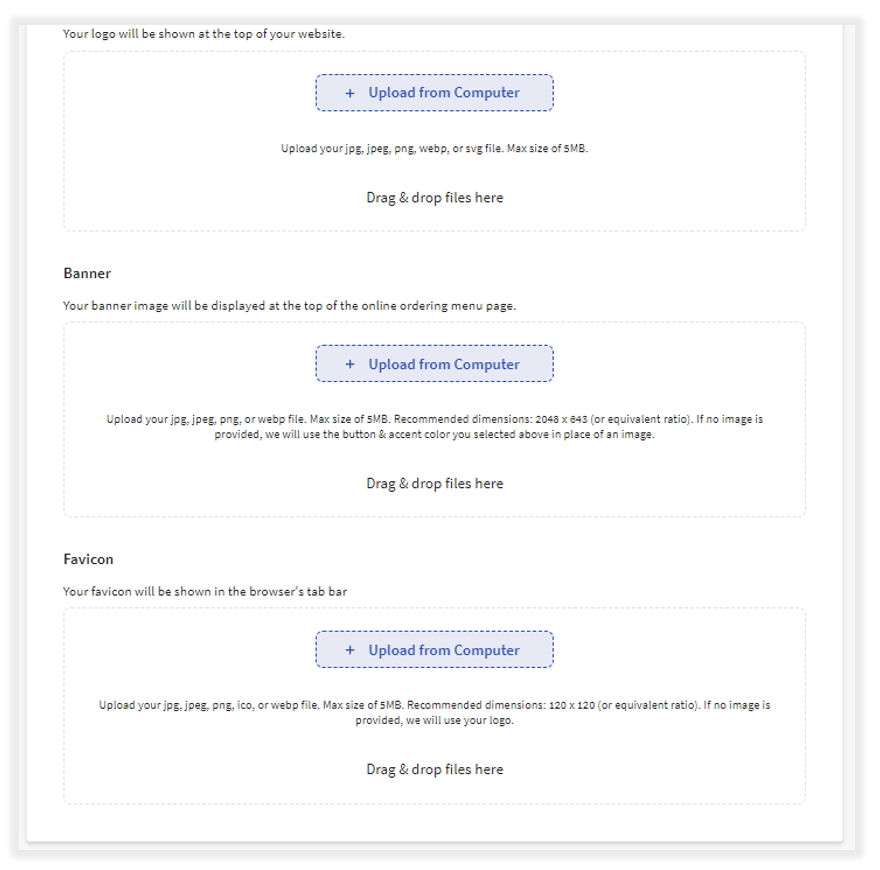 Your logo will be shown at the top of your website.

+ Upload from Computer

Upload your jpg, jpeg, png, webp, or svg file. Max size of 5MB.

Drag & drop files here

Banner

Your banner image will be displayed at the top of the online ordering menu page.

+ Upload from Computer

Upload your jpg, jpeg, png, or webp file. Max size of 5MB. Recommended dimensions: 2048 x 643 (or equivalent ratio). If no image is provided, we will use the button & accent color you selected above in place of an image.

Drag & drop files here

Favicon

Your favicon will be shown in the browser's tab bar

+ Upload from Computer

Upload your jpg, jpeg, png, ico, or webp file. Max size of 5MB. Recommended dimensions: 120 x 120 (or equivalent ratio). If no image is provided, we will use your logo.

Drag & drop files here